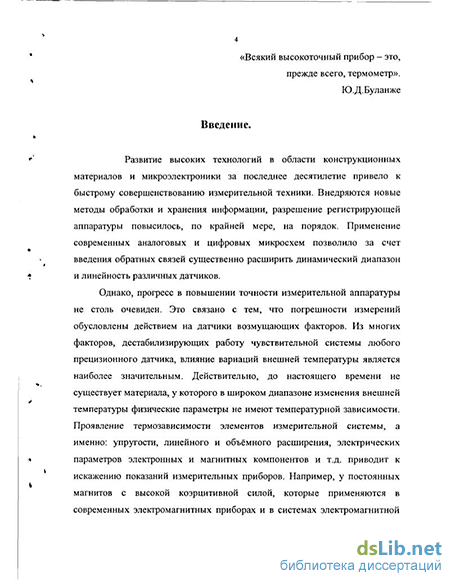 4

«Всякий высокоточный прибор – это, прежде всего, термометр».
Ю.Д.Буланже

Введение.

Развитие высоких технологий в области конструкционных материалов и микроэлектроники за последнее десятилетие привело к быстрому совершенствованию измерительной техники. Внедряются новые методы обработки и хранения информации, разрешение регистрирующей аппаратуры повысилось, по крайней мере, на порядок. Применение современных аналоговых и цифровых микросхем позволило за счет введения обратных связей существенно расширить динамический диапазон и линейность различных датчиков.

Однако, прогресс в повышении точности измерительной аппаратуры не столь очевиден. Это связано с тем, что погрешности измерений обусловлены действием на датчики возмущающих факторов. Из многих факторов, дестабилизирующих работу чувствительной системы любого прецизионного датчика, влияние вариаций внешней температуры является наиболее значительным. Действительно, до настоящего времени не существует материала, у которого в широком диапазоне изменения внешней температуры физические параметры не имеют температурной зависимости. Проявление термозависимости элементов измерительной системы, а именно: упругости, линейного и объёмного расширения, электрических параметров электронных и магнитных компонентов и т.д. приводит к искажению показаний измерительных приборов. Например, у постоянных магнитов с высокой коэрцитивной силой, которые применяются в современных электромагнитных приборах и в системах электромагнитной

dsLib.net
библиотека диссертаций